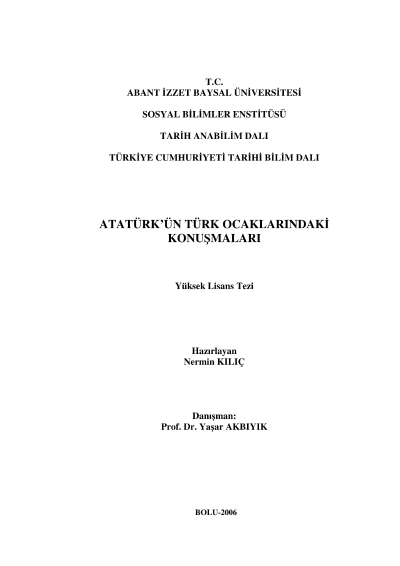 T.C.
ABANT İZZET BAYSAL ÜNİVERSİTESİ

SOSYAL BİLİMLER ENSTİTÜSÜ

TARİH ANABİLİM DALI

TÜRKİYE CUMHURİYETİ TARİHİ BİLİM DALI

ATATÜRK'ÜN TÜRK OCAKLARINDAKİ KONUŞMALARI

Yüksek Lisans Tezi

Hazırlayan
Nermin KILIÇ

Danışman:
Prof. Dr. Yaşar AKBIYIK

BOLU-2006